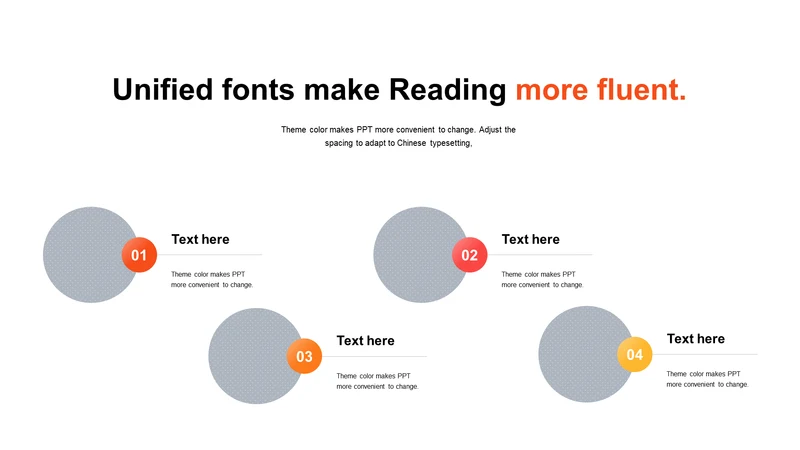 Unified fonts make Reading more fluent.

Theme color makes PPT more convenient to change. Adjust the spacing to adapt to Chinese typesetting,

01

Text here

Theme color makes PPT more convenient to change.

02

Text here

Theme color makes PPT more convenient to change.

03

Text here

Theme color makes PPT more convenient to change.

04

Text here

Theme color makes PPT more convenient to change.